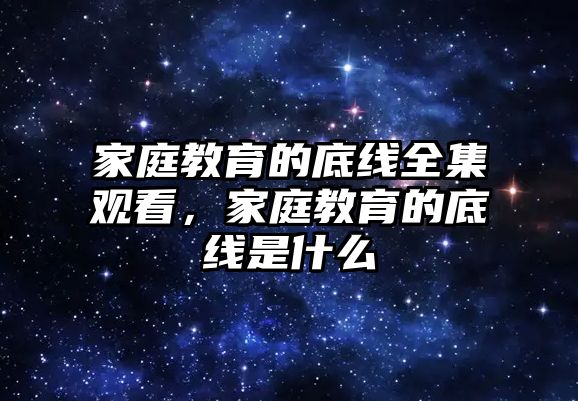 家庭教育的底线全集观看，家庭教育的底线是什么